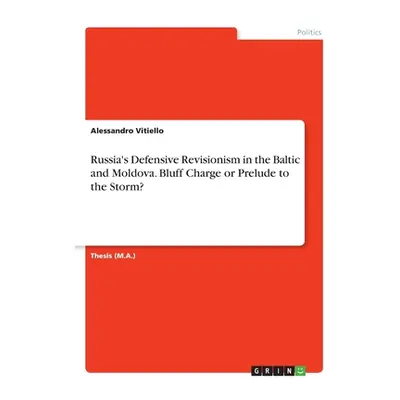 Politics

Alessandro Vitiello

Russia's Defensive Revisionism in the Baltic and Moldova. Bluff Charge or Prelude to the Storm?

Thesis (M.A.)

GRIN